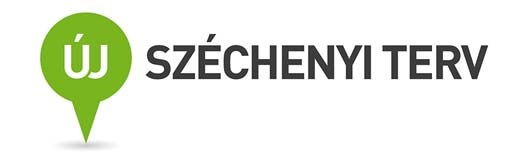 ÚJ SZÉCHENYI TERV